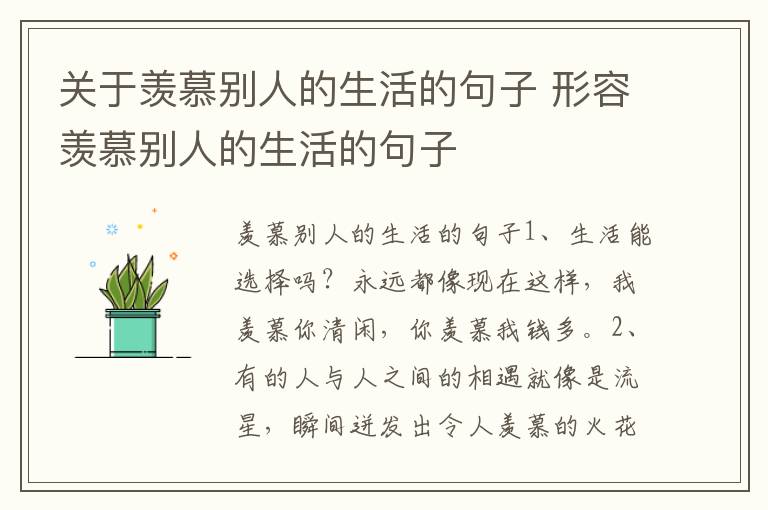 关于羡慕别人的生活的句子 形容羡慕别人的生活的句子

羡慕别人的生活的句子1、生活能选择吗？永远都像现在这样，我羡慕你清闲，你羡慕我钱多。2、有的人与人之间的相遇就像是流星，瞬间迸发出令人羡慕的火花